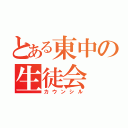 とある東中の生徒会
カウンシル